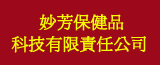 妙芳保健品
科技有限責任公司